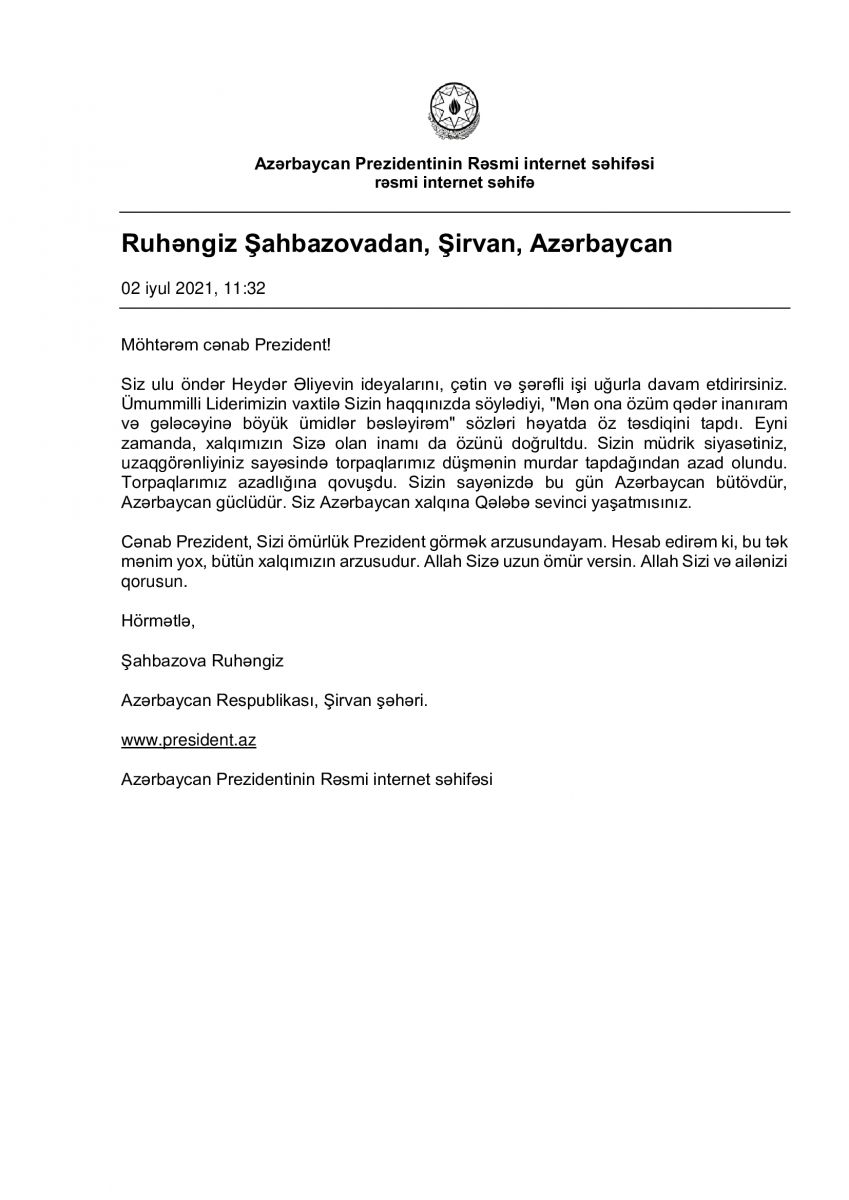 Azərbaycan Prezidentinin Rəsmi internet səhifəsi
rəsmi internet səhifə

Ruhəngiz Şahbazovadan, Şirvan, Azərbaycan

02 iyul 2021, 11:32

Möhtərəm cənab Prezident!

Siz ulu öndər Heydər Əliyevin ideyalarını, çətin və şərəfli işi uğurla davam etdirirsiniz. Ümummilli Liderimizin vaxtilə Sizin haqqınızda söylədiyi, "Mən ona özüm qədər inanıram və gələcəyinə böyük ümidlər bəsləyirəm" sözləri həyatda öz təsdiqini tapdı. Eyni zamanda, xalqımızın Sizə olan inamı da özünü doğrultdu. Sizin müdrik siyasətiniz, uzaqgörənliyiniz sayəsində torpaqlarımız düşmənin murdar tapdağından azad olundu. Torpaqlarımız azadlığına qovuşdu. Sizin sayənizdə bu gün Azərbaycan bütövdür, Azərbaycan güclüdür. Siz Azərbaycan xalqına Qələbə sevinci yaşatmısınız.

Cənab Prezident, Sizi ömürlük Prezident görmək arzusundayam. Hesab edirəm ki, bu tək mənim yox, bütün xalqımızın arzusudur. Allah Sizə uzun ömür versin. Allah Sizi və ailənizi qorusun.

Hörmətlə,

Şahbazova Ruhəngiz

Azərbaycan Respublikası, Şirvan şəhəri.

www.president.az

Azərbaycan Prezidentinin Rəsmi internet səhifəsi